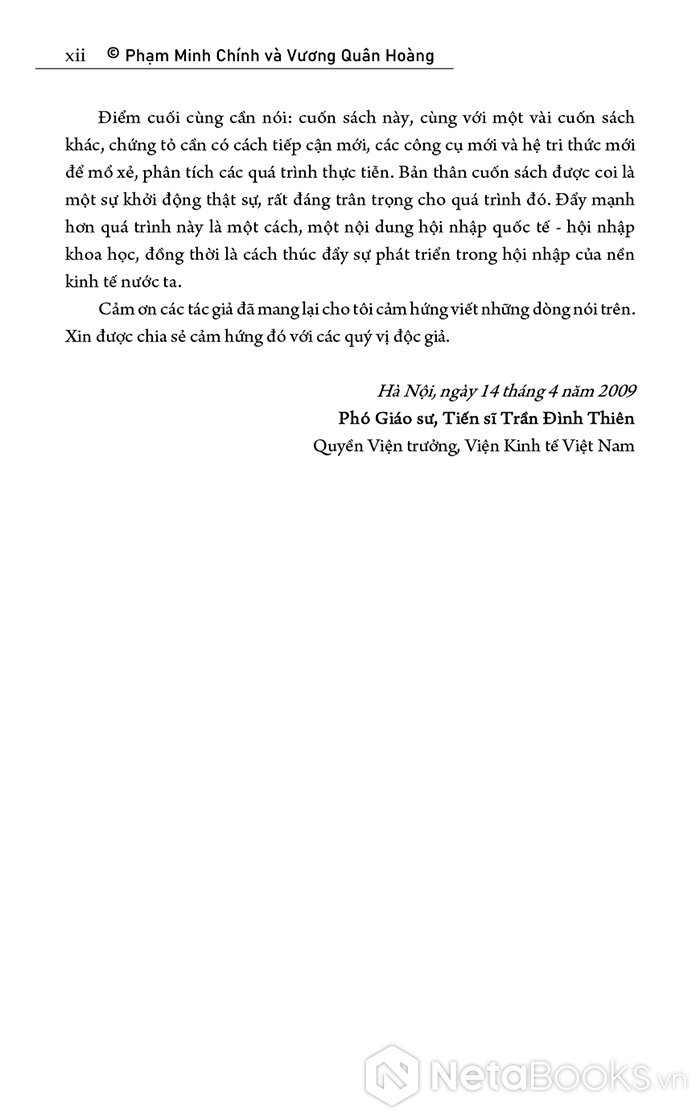 xii © Phạm Minh Chính và Vương Quân Hoàng

Điểm cuối cùng cần nói: cuốn sách này, cùng với một vài cuốn sách khác, chứng tỏ cần có cách tiếp cận mới, các công cụ mới và hệ tri thức mới để mổ xẻ, phân tích các quá trình thực tiễn. Bản thân cuốn sách được coi là một sự khởi động thật sự, rất đáng trân trọng cho quá trình đó. Đẩy mạnh hơn quá trình này là một cách, một nội dung hội nhập quốc tế - hội nhập khoa học, đồng thời là cách thúc đẩy sự phát triển trong hội nhập của nền kinh tế nước ta.

Cảm ơn các tác giả đã mang lại cho tôi cảm hứng viết những dòng nói trên. Xin được chia sẻ cảm hứng đó với các quý vị độc giả.

Hà Nội, ngày 14 tháng 4 năm 2009
Phó Giáo sư, Tiến sĩ Trần Đình Thiên
Quyền Viện trưởng, Viện Kinh tế Việt Nam

NetaBooks.vn